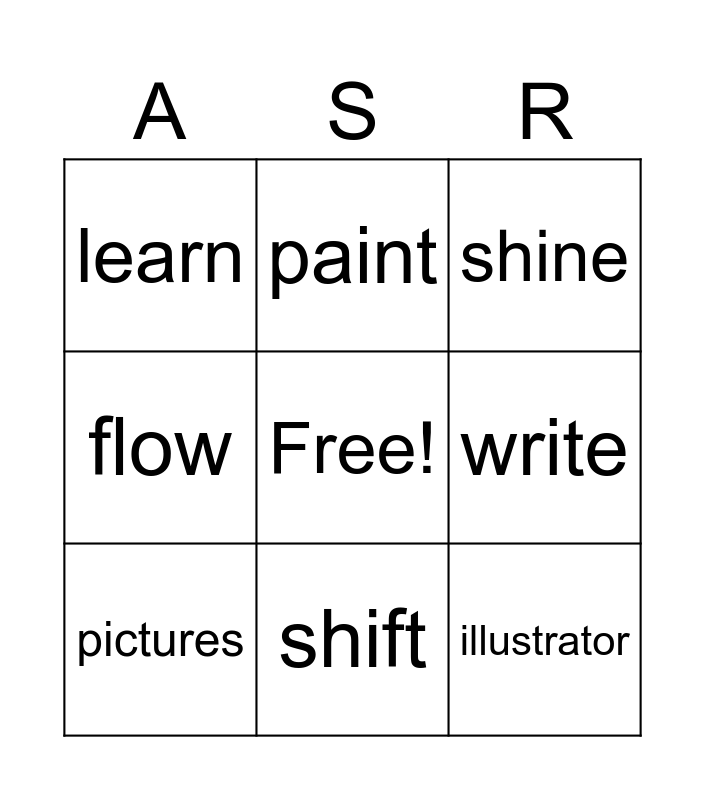 | A | S | R |
|---|---|---|
| learn | paint | shine |
| flow | Free! | write |
| pictures | shift | illustrator |